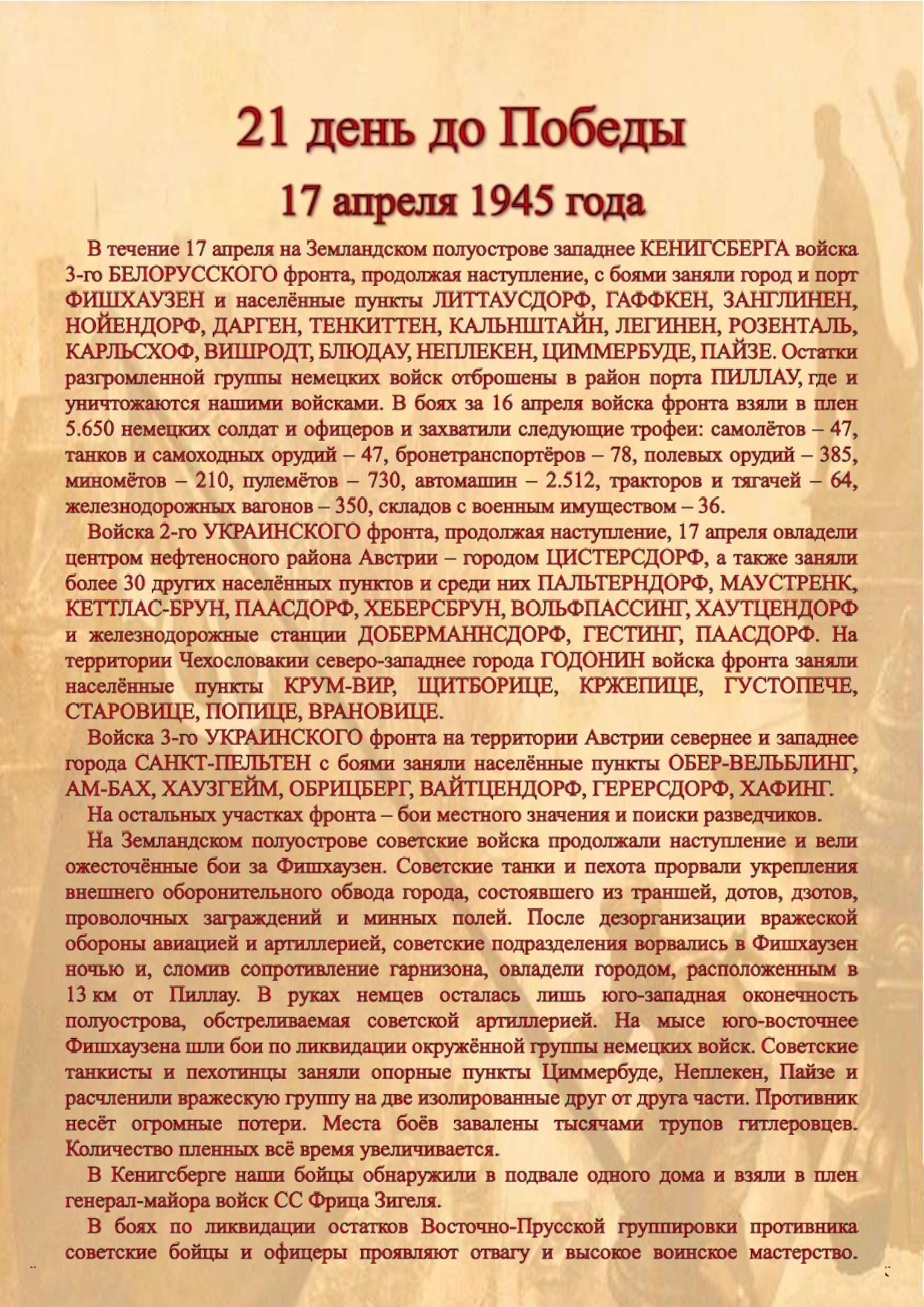 21 день до Победы

17 апреля 1945 года

В течение 17 апреля на Земландском полуострове западнее КЕНИГСБЕРГА войска 3-го БЕЛОРУССКОГО фронта, продолжая наступление, с боями заняли город и порт ФИШХАУЗЕН и населённые пункты ЛИТТАУСДОРФ, ГАФФКЕН, ЗАНГЛИНЕН, НОЙЕНДОРФ, ДАРГЕН, ТЕНКИТТЕН, КАЛЬНШТАЙН, ЛЕГИНЕН, РОЗЕНТАЛЬ, КАРЛЬСХОФ, ВИШРОДТ, БЛЮДАУ, НЕПЛЕКЕН, ЦИММЕРБУДЕ, ПАЙЗЕ. Остатки разгромленной группы немецких войск отброшены в район порта ПИЛЛАУ, где и уничтожаются нашими войсками. В боях за 16 апреля войска фронта взяли в плен 5.650 немецких солдат и офицеров и захватили следующие трофеи: самолётов – 47, танков и самоходных орудий – 47, бронетранспортёров – 78, полевых орудий – 385, миномётов – 210, пулемётов – 730, автомашин – 2.512, тракторов и тягачей – 64, железнодорожных вагонов – 350, складов с военным имуществом – 36.

Войска 2-го УКРАИНСКОГО фронта, продолжая наступление, 17 апреля овладели центром нефтеносного района Австрии – городом ЦИСТЕРСДОРФ, а также заняли более 30 других населённых пунктов и среди них ПАЛЬТЕРНДОРФ, МАУСТРЕНК, КЕТТЛАС-БРУН, ПААСДОРФ, ХЕБЕРСБРУН, ВОЛЬФПАССИНГ, ХАУТЦЕНДОРФ и железнодорожные станции ДОБЕРМАННСДОРФ, ГЕСТИНГ, ПААСДОРФ. На территории Чехословакии северо-западнее города ГОДОНИН войска фронта заняли населённые пункты КРУМ-ВИР, ЩИТБОРИЦЕ, КРЖЕПИЦЕ, ГУСТОПЕЧЕ, СТАРОВИЦЕ, ПОПИЦЕ, ВРАНОВИЦЕ.

Войска 3-го УКРАИНСКОГО фронта на территории Австрии севернее и западнее города САНКТ-ПЕЛЬТЕН с боями заняли населённые пункты ОБЕР-ВЕЛЬБЛИНГ, АМ-БАХ, ХАУЗГЕЙМ, ОБРИЦБЕРГ, ВАЙТЦЕНДОРФ, ГЕРЕРСДОРФ, ХАФИНГ.

На остальных участках фронта – бои местного значения и поиски разведчиков.

На Земландском полуострове советские войска продолжали наступление и вели ожесточённые бои за Фишхаузен. Советские танки и пехота прорвали укрепления внешнего оборонительного обвода города, состоявшего из траншей, дотов, дзотов, проволочных заграждений и минных полей. После дезорганизации вражеской обороны авиацией и артиллерией, советские подразделения ворвались в Фишхаузен ночью и, сломив сопротивление гарнизона, овладели городом, расположенным в 13 км от Пиллау. В руках немцев осталась лишь юго-западная оконечность полуострова, обстреливаемая советской артиллерией. На мысе юго-восточнее Фишхаузена шли бои по ликвидации окружённой группы немецких войск. Советские танкисты и пехотинцы заняли опорные пункты Циммербуде, Неплекен, Пайзе и расчленили вражескую группу на две изолированные друг от друга части. Противник несёт огромные потери. Места боёв завалены тысячами трупов гитлеровцев. Количество пленных всё время увеличивается.

В Кенигсберге наши бойцы обнаружили в подвале одного дома и взяли в плен генерал-майора войск СС Фрица Зигеля.

В боях по ликвидации остатков Восточно-Прусской группировки противника советские бойцы и офицеры проявляют отвагу и высокое воинское мастерство.